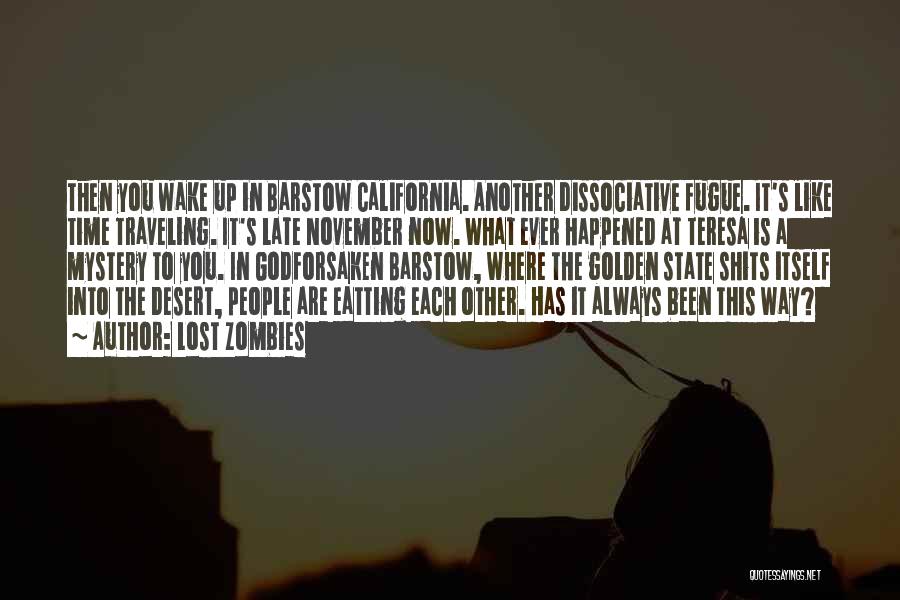 THEN YOU WAKE UP IN BARSTOW CALIFORNIA. ANOTHER DISSOCIATIVE FUGUE. IT'S LIKE TIME TRAVELING. IT'S LATE NOVEMBER NOW. WHAT EVER HAPPENED AT TERESA IS A MYSTERY TO YOU. IN GODFORSAKEN BARSTOW, WHERE THE GOLDEN STATE SHITS ITSELF INTO THE DESERT, PEOPLE ARE EATTING EACH OTHER. HAS IT ALWAYS BEEN THIS WAY?
~ AUTHOR: LOST ZOMBIES

QUOTESSAYINGS.NET